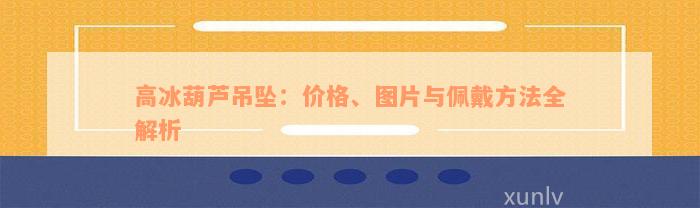 高冰葫芦吊坠：价格、图片与佩戴方法全解析

xunlv